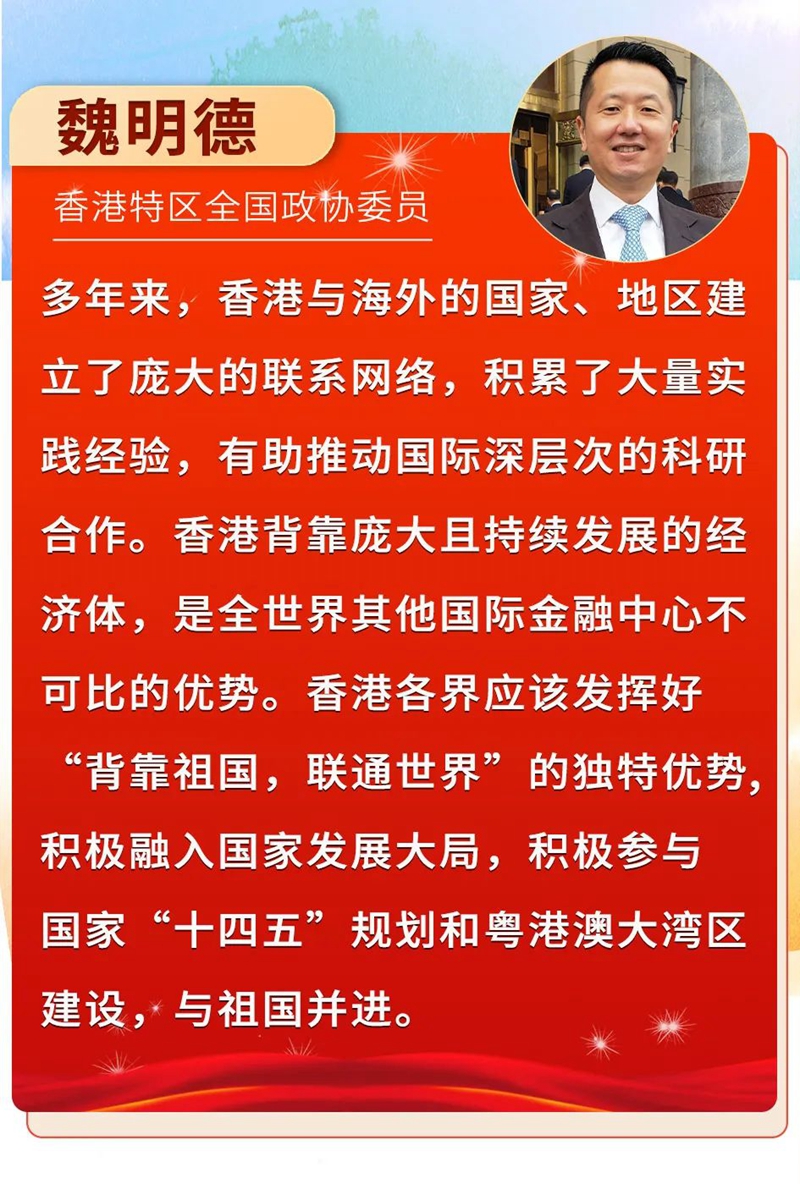 魏明德

香港特区全国政协委员

多年来，香港与海外的国家、地区建立了庞大的联系网络，积累了大量实践经验，有助推动国际深层次的科研合作。香港背靠庞大且持续发展的经济体，是全世界其他国际金融中心不可比的优势。香港各界应该发挥好“背靠祖国，联通世界”的独特优势，积极融入国家发展大局，积极参与国家“十四五”规划和粤港澳大湾区建设，与祖国并进。